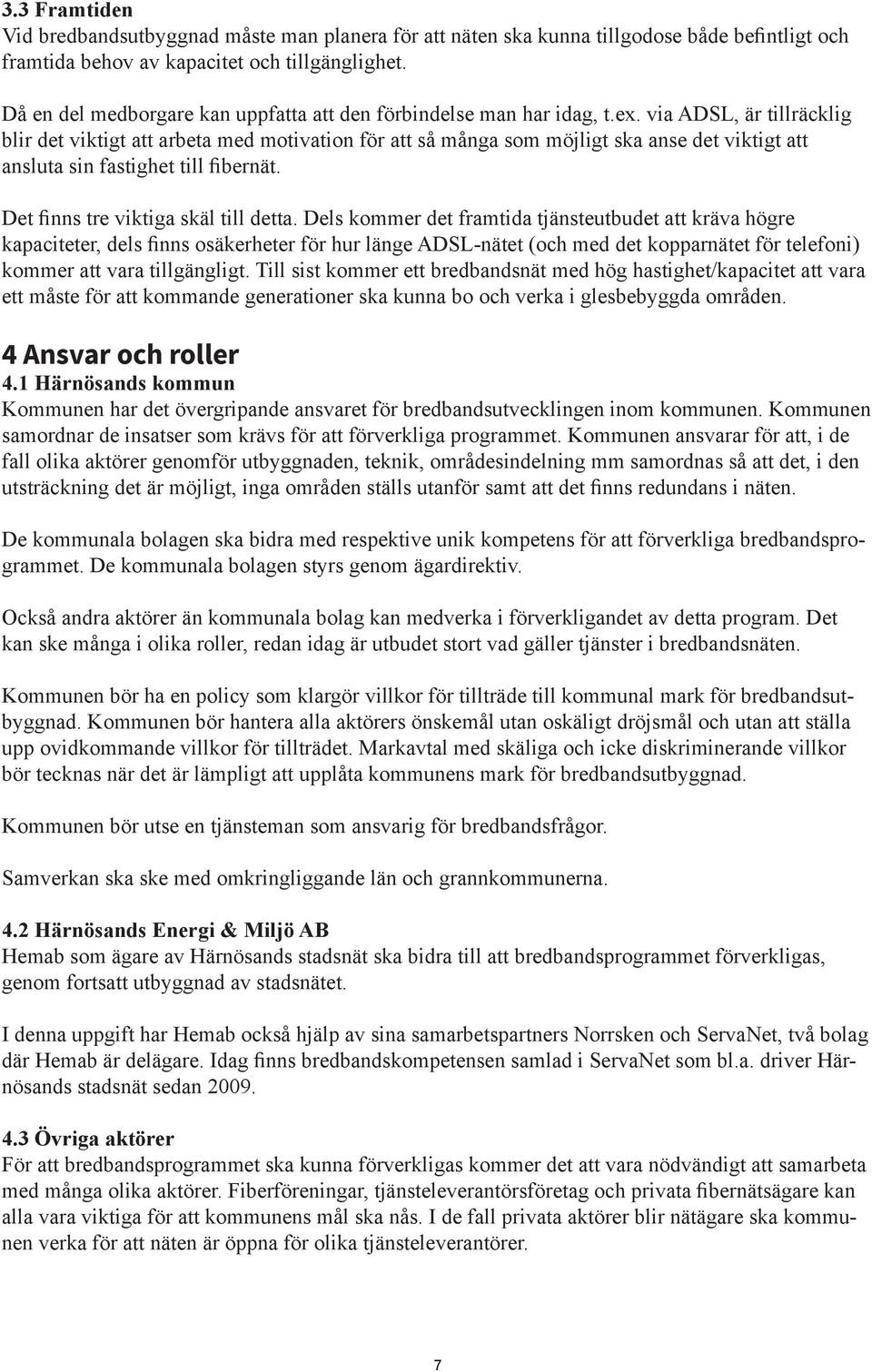 3.3 Framtiden
Vid bredbandsutbyggnad måste man planera för att näten ska kunna tillgodose både befintligt och framtida behov av kapacitet och tillgänglighet.

Då en del medborgare kan uppfatta att den förbindelse man har idag, t.ex. via ADSL, är tillräcklig blir det viktigt att arbeta med motivation för att så många som möjligt ska anse det viktigt att ansluta sin fastighet till fibernät.

Det finns tre viktiga skäl till detta. Dels kommer det framtida tjänsteutbudet att kräva högre kapaciteter, dels finns osäkerheter för hur länge ADSL-nätet (och med det kopparnätet för telefoni) kommer att vara tillgängligt. Till sist kommer ett bredbandsnät med hög hastighet/kapacitet att vara ett måste för att kommande generationer ska kunna bo och verka i glesbebyggda områden.

4 Ansvar och roller
4.1 Härnösands kommun
Kommunen har det övergripande ansvaret för bredbandsutvecklingen inom kommunen. Kommunen samordnar de insatser som krävs för att förverkliga programmet. Kommunen ansvarar för att, i de fall olika aktörer genomför utbyggnaden, teknik, områdesindelning mm samordnas så att det, i den utsträckning det är möjligt, inga områden ställs utanför samt att det finns redundans i näten.

De kommunala bolagen ska bidra med respektive unik kompetens för att förverkliga bredbandsprogrammet. De kommunala bolagen styrs genom ägardirektiv.

Också andra aktörer än kommunala bolag kan medverka i förverkligandet av detta program. Det kan ske många i olika roller, redan idag är utbudet stort vad gäller tjänster i bredbandsnäten.

Kommunen bör ha en policy som klargör villkor för tillträde till kommunal mark för bredbandsutbyggnad. Kommunen bör hantera alla aktörers önskemål utan oskäligt dröjsmål och utan att ställa upp ovidkommande villkor för tillträdet. Markavtal med skäliga och icke diskriminerande villkor bör tecknas när det är lämpligt att upplåta kommunens mark för bredbandsutbyggnad.

Kommunen bör utse en tjänsteman som ansvarig för bredbandsfrågor.

Samverkan ska ske med omkringliggande län och grannkommunerna.

4.2 Härnösands Energi & Miljö AB
Hemab som ägare av Härnösands stadsnät ska bidra till att bredbandsprogrammet förverkligas, genom fortsatt utbyggnad av stadsnätet.

I denna uppgift har Hemab också hjälp av sina samarbetspartners Norrsken och ServaNet, två bolag där Hemab är delägare. Idag finns bredbandskompetensen samlad i ServaNet som bl.a. driver Härnösands stadsnät sedan 2009.

4.3 Övriga aktörer
För att bredbandsprogrammet ska kunna förverkligas kommer det att vara nödvändigt att samarbeta med många olika aktörer. Fiberföreningar, tjänsteleverantörsföretag och privata fibernätsägare kan alla vara viktiga för att kommunens mål ska nås. I de fall privata aktörer blir nätägare ska kommunen verka för att näten är öppna för olika tjänsteleverantörer.

7